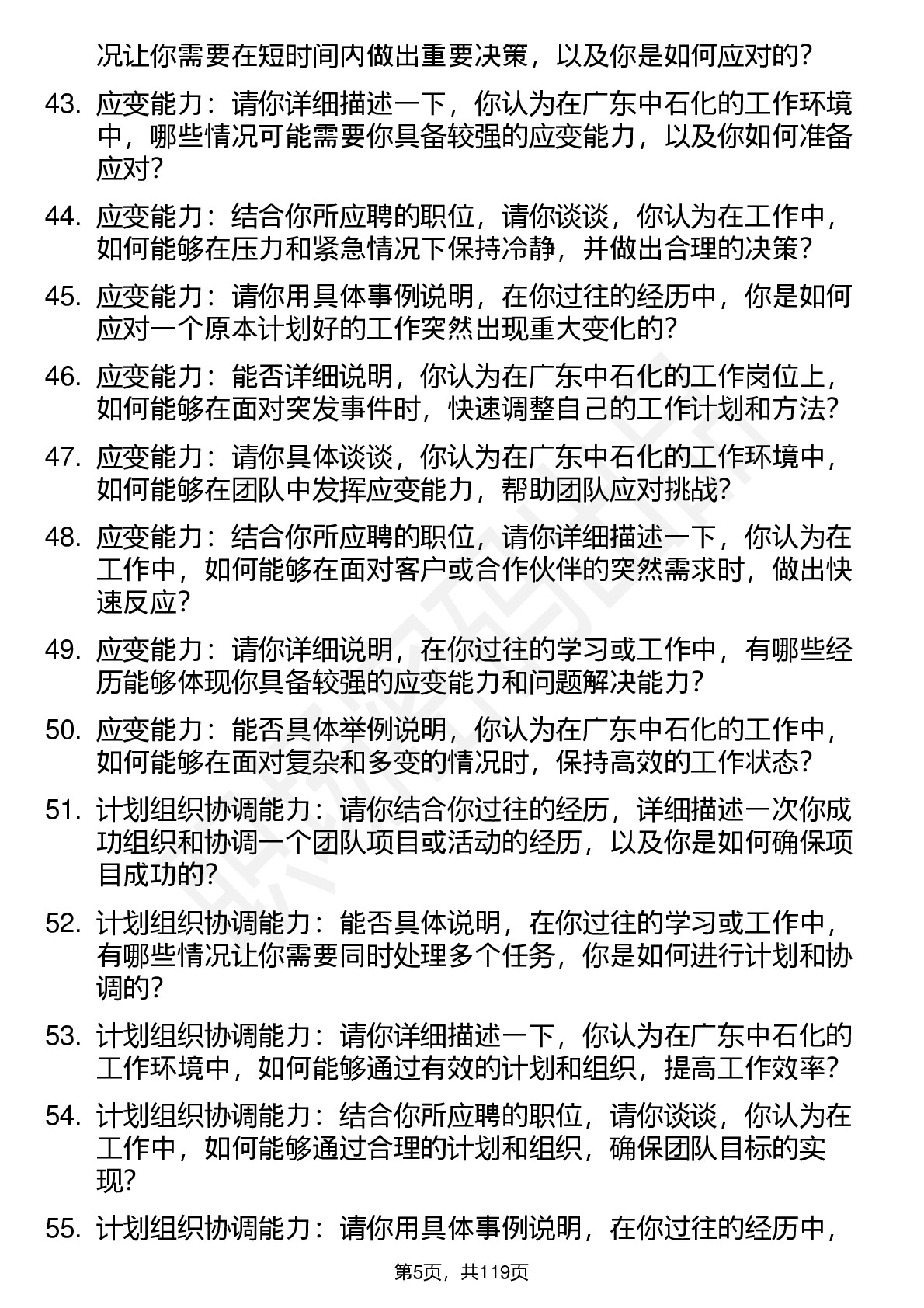 况让你需要在短时间内做出重要决策，以及你是如何应对的？

43. 应变能力：请你详细描述一下，你认为在广东中石化的工作环境中，哪些情况可能需要你具备较强的应变能力，以及你如何准备应对？

44. 应变能力：结合你所应聘的职位，请你谈谈，你认为在工作中，如何能够在压力和紧急情况下保持冷静，并做出合理的决策？

45. 应变能力：请你用具体事例说明，在你过往的经历中，你是如何应对一个原本计划好的工作突然出现重大变化的？

46. 应变能力：能否详细说明，你认为在广东中石化的工作岗位上，如何能够在面对突发事件时，快速调整自己的工作计划和方法？

47. 应变能力：请你具体谈谈，你认为在广东中石化的工作环境中，如何能够在团队中发挥应变能力，帮助团队应对挑战？

48. 应变能力：结合你所应聘的职位，请你详细描述一下，你认为在工作中，如何能够在面对客户或合作伙伴的突然需求时，做出快速反应？

49. 应变能力：请你详细说明，在你过往的学习或工作中，有哪些经历能够体现你具备较强的应变能力和问题解决能力？

50. 应变能力：能否具体举例说明，你认为在广东中石化的工作中，如何能够在面对复杂和多变的情况时，保持高效的工作状态？

51. 计划组织协调能力：请你结合你过往的经历，详细描述一次你成功组织和协调一个团队项目或活动的经历，以及你是如何确保项目成功的？

52. 计划组织协调能力：能否具体说明，在你过往的学习或工作中，有哪些情况让你需要同时处理多个任务，你是如何进行计划和协调的？

53. 计划组织协调能力：请你详细描述一下，你认为在广东中石化的工作环境中，如何能够通过有效的计划和组织，提高工作效率？

54. 计划组织协调能力：结合你所应聘的职位，请你谈谈，你认为在工作中，如何能够通过合理的计划和组织，确保团队目标的实现？

55. 计划组织协调能力：请你用具体事例说明，在你过往的经历中，

第5页，共119页